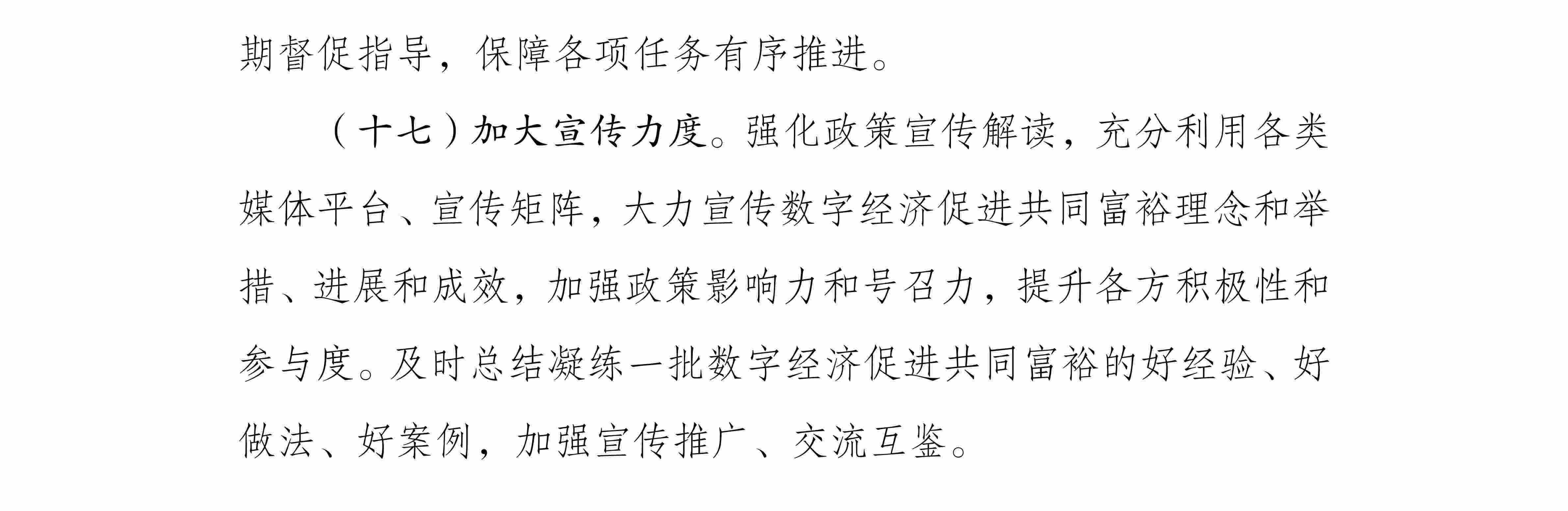 期督促指导，保障各项任务有序推进。

（十七）加大宣传力度。强化政策宣传解读，充分利用各类媒体平台、宣传矩阵，大力宣传数字经济促进共同富裕理念和举措、进展和成效，加强政策影响力和号召力，提升各方积极性和参与度。及时总结凝练一批数字经济促进共同富裕的好经验、好做法、好案例，加强宣传推广、交流互鉴。